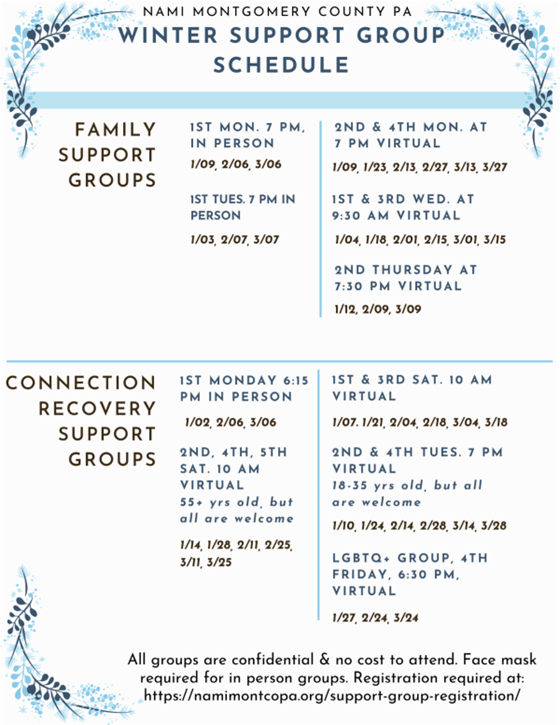 NAMI MONTGOMERY COUNTY PA
WINTER SUPPORT GROUP SCHEDULE

FAMILY SUPPORT GROUPS

1ST MON. 7 PM, IN PERSON
1/09, 2/06, 3/06

1ST TUES. 7 PM IN PERSON
1/03, 2/07, 3/07

2ND & 4TH MON. AT 7 PM VIRTUAL
1/09, 1/23, 2/13, 2/27, 3/13, 3/27

1ST & 3RD WED. AT 9:30 AM VIRTUAL
1/04, 1/18, 2/01, 2/15, 3/01, 3/15

2ND THURSDAY AT 7:30 PM VIRTUAL
1/12, 2/09, 3/09

CONNECTION RECOVERY SUPPORT GROUPS

1ST MONDAY 6:15 PM IN PERSON
1/02, 2/06, 3/06

2ND, 4TH, 5TH SAT. 10 AM VIRTUAL
55+ yrs old, but all are welcome
1/14, 1/28, 2/11, 2/25, 3/11, 3/25

1ST & 3RD SAT. 10 AM VIRTUAL
1/07. 1/21, 2/04, 2/18, 3/04, 3/18

2ND & 4TH TUES. 7 PM VIRTUAL
18-35 yrs old, but all are welcome
1/10, 1/24, 2/14, 2/28, 3/14, 3/28

LGBTQ+ GROUP, 4TH FRIDAY, 6:30 PM, VIRTUAL
1/27, 2/24, 3/24

All groups are confidential & no cost to attend. Face mask required for in person groups. Registration required at: https://namimontcopa.org/support-group-registration/